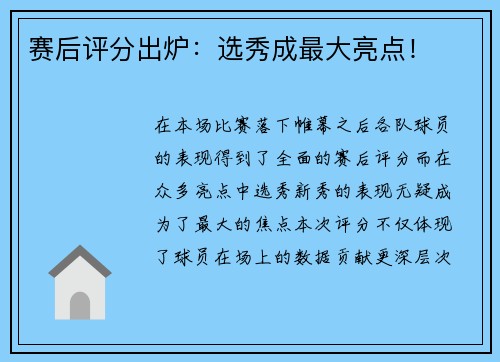 赛后评分出炉：选秀成最大亮点！

在本场比赛落下帷幕之后各队球员的表现得到了全面的赛后评分而在众多亮点中选秀新秀的表现无疑成为了最大的焦点本次评分不仅体现了球员在场上的数据贡献更深层次